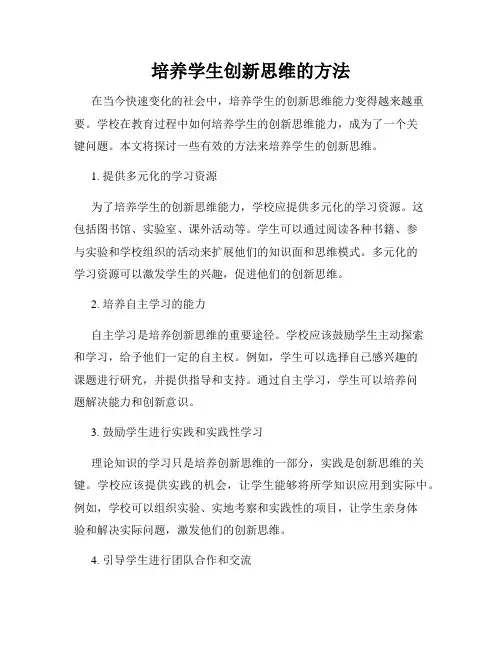 培养学生创新思维的方法

在当今快速变化的社会中，培养学生的创新思维能力变得越来越重要。学校在教育过程中如何培养学生的创新思维能力，成为了一个关键问题。本文将探讨一些有效的方法来培养学生的创新思维。

1. 提供多元化的学习资源

为了培养学生的创新思维能力，学校应提供多元化的学习资源。这包括图书馆、实验室、课外活动等。学生可以通过阅读各种书籍、参与实验和学校组织的活动来扩展他们的知识面和思维模式。多元化的学习资源可以激发学生的兴趣，促进他们的创新思维。

2. 培养自主学习的能力

自主学习是培养创新思维的重要途径。学校应该鼓励学生主动探索和学习，给予他们一定的自主权。例如，学生可以选择自己感兴趣的课题进行研究，并提供指导和支持。通过自主学习，学生可以培养问题解决能力和创新意识。

3. 鼓励学生进行实践和实践性学习

理论知识的学习只是培养创新思维的一部分，实践是创新思维的关键。学校应该提供实践的机会，让学生能够将所学知识应用到实际中。例如，学校可以组织实验、实地考察和实践性的项目，让学生亲身体验和解决实际问题，激发他们的创新思维。

4. 引导学生进行团队合作和交流